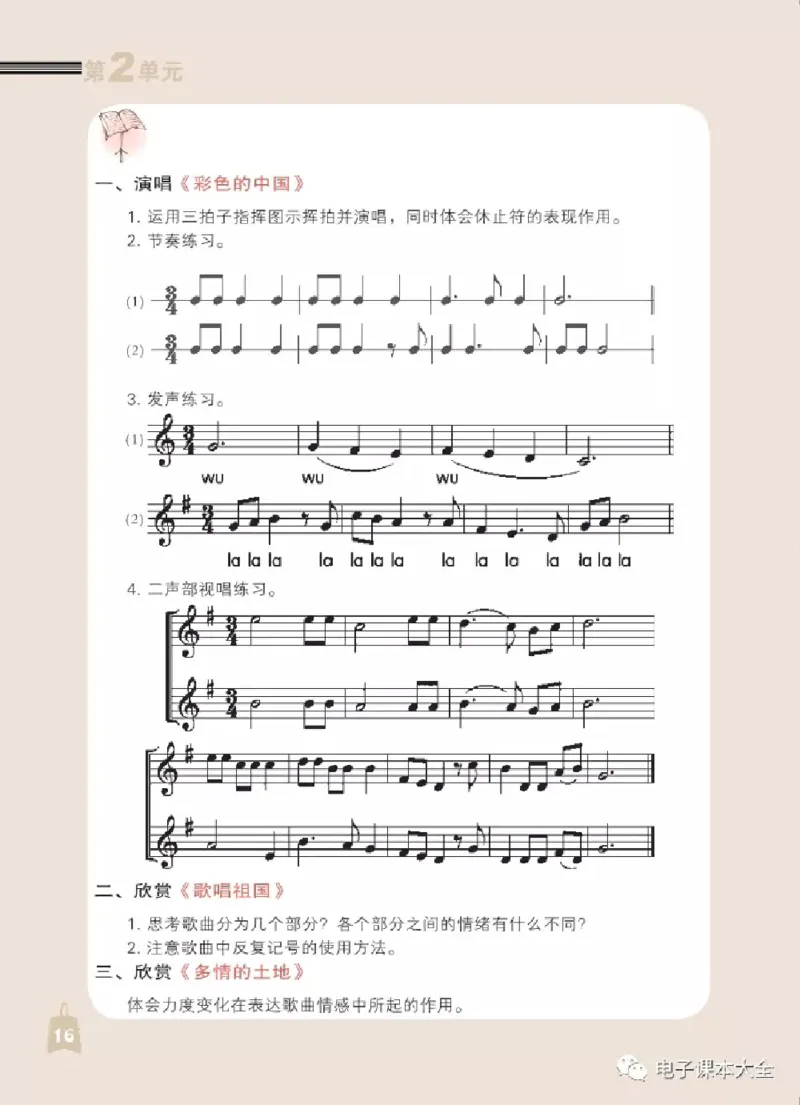 第2单元

一、演唱《彩色的中国》

1. 运用三拍子指挥图示挥拍并演唱，同时体会休止符的表现作用。
2. 节奏练习。

(1) $\frac{3}{4}$

(2) $\frac{3}{4}$

3. 发声练习。

(1) $\frac{3}{4}$
wu wu wu

(2) $\frac{3}{4}$
la la la la la la la la la la la la la la

4. 二声部视唱练习。

$\frac{3}{4}$

$\frac{3}{4}$

二、欣赏《歌唱祖国》

1. 思考歌曲分为几个部分？各个部分之间的情绪有什么不同？
2. 注意歌曲中反复记号的使用方法。

三、欣赏《多情的土地》

体会力度变化在表达歌曲情感中所起的作用。

16

电子课本大全